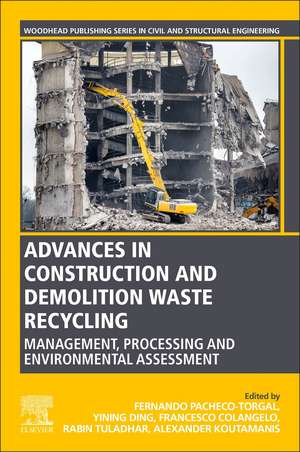 WOODHEAD PUBLISHING SERIES IN CIVIL AND STRUCTURAL ENGINEERING

ADVANCES IN CONSTRUCTION AND DEMOLITION WASTE RECYCLING

MANAGEMENT, PROCESSING AND ENVIRONMENTAL ASSESSMENT

Edited by
FERNANDO PACHECO-TORGAL,
YINING DING, FRANCESCO COLANGELO,
RABIN TULADHAR, ALEXANDER KOUTAMANIS

ELSEVIER